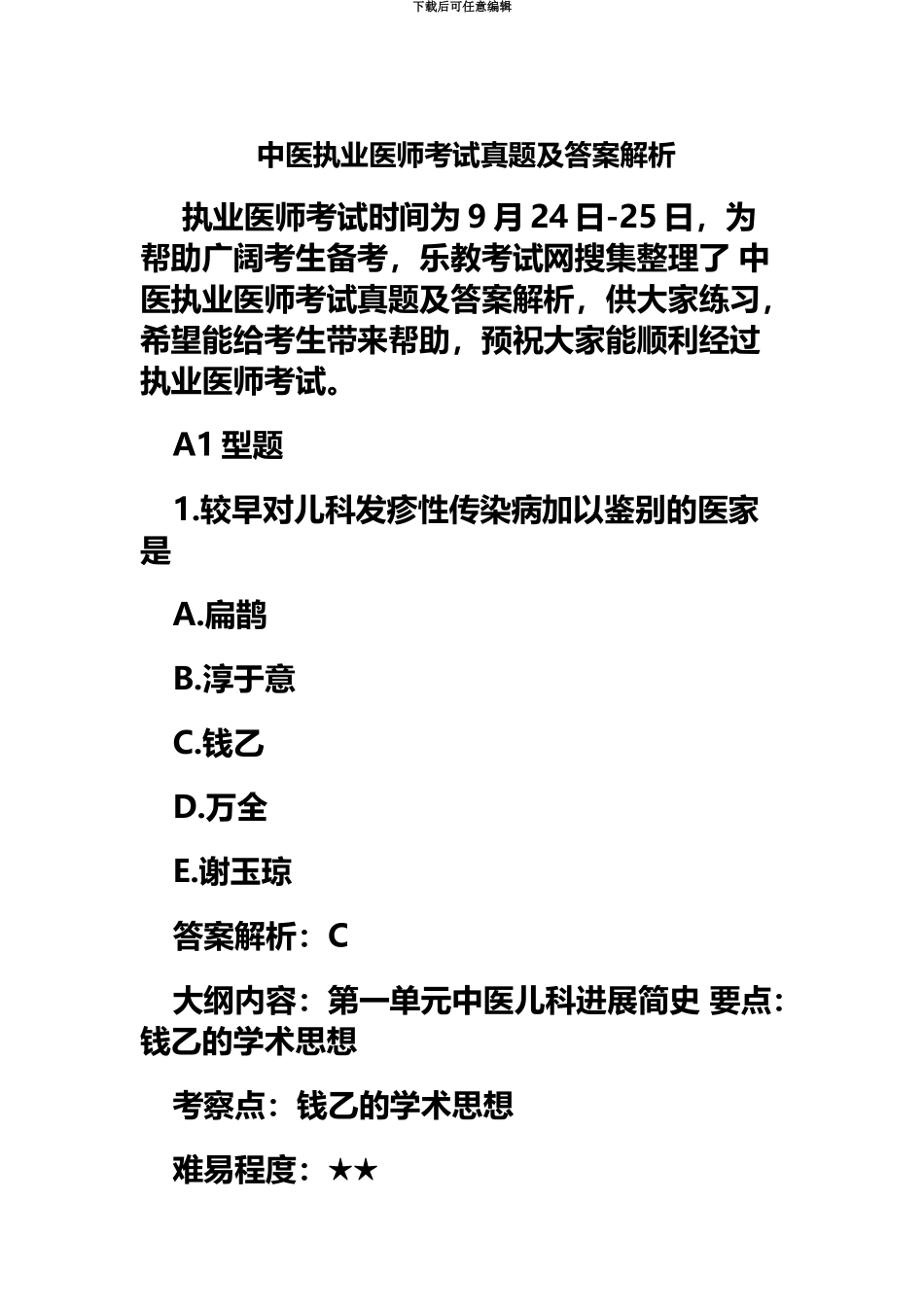 下载后可任意编辑

中医执业医师考试真题及答案解析

执业医师考试时间为 9 月 24 日-25 日，为帮助广阔考生备考，乐教考试网搜集整理了 中医执业医师考试真题及答案解析，供大家练习，希望能给考生带来帮助，预祝大家能顺利经过执业医师考试。

A1 型题

1.较早对儿科发疹性传染病加以鉴别的医家是

A.扁鹊

B.淳于意

C.钱乙

D.万全

E.谢玉琼

答案解析：C

大纲内容：第一单元中医儿科进展简史 要点：钱乙的学术思想

考察点：钱乙的学术思想

难易程度：★★